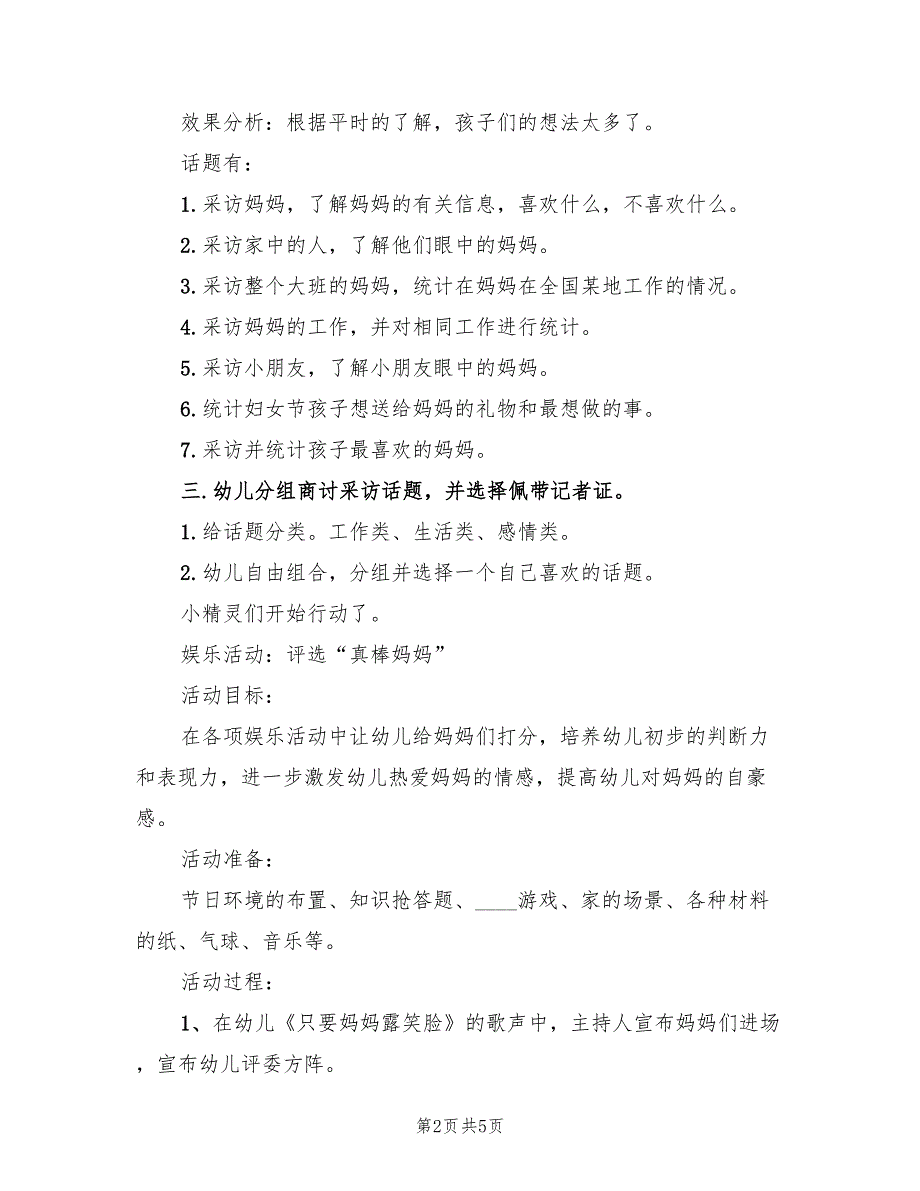 效果分析：根据平时的了解，孩子们的想法太多了。

话题有：

1.采访妈妈，了解妈妈的有关信息，喜欢什么，不喜欢什么。

2.采访家中的人，了解他们眼中的妈妈。

3.采访整个大班的妈妈，统计在妈妈在全国某地工作的情况。

4.采访妈妈的工作，并对相同工作进行统计。

5.采访小朋友，了解小朋友眼中的妈妈。

6.统计妇女节孩子想送给妈妈的礼物和最想做的事。

7.采访并统计孩子最喜欢的妈妈。

三.幼儿分组商讨采访话题，并选择佩带记者证。

1.给话题分类。工作类、生活类、感情类。

2.幼儿自由组合，分组并选择一个自己喜欢的话题。

小精灵们开始行动了。

娱乐活动：评选“真棒妈妈”

活动目标：

在各项娱乐活动中让幼儿给妈妈们打分，培养幼儿初步的判断力和表现力，进一步激发幼儿热爱妈妈的情感，提高幼儿对妈妈的自豪感。

活动准备：

节日环境的布置、知识抢答题、____游戏、家的场景、各种材料的纸、气球、音乐等。

活动过程：

1、在幼儿《只要妈妈露笑脸》的歌声中，主持人宣布妈妈们进场，宣布幼儿评委方阵。

第2页 共5页